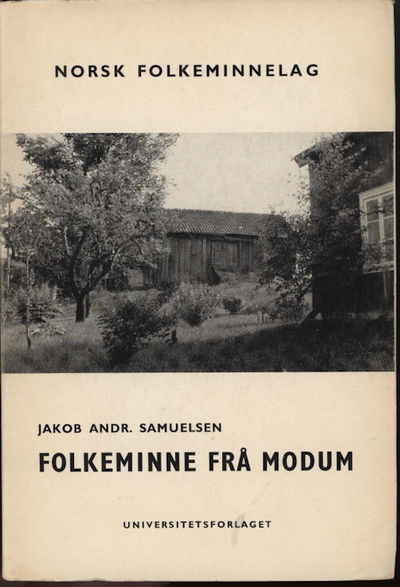 NORSK FOLKEMINNELAG

JAKOB ANDR. SAMUELSEN

FOLKEMINNE FRÅ MODUM

UNIVERSITETSFORLAGET